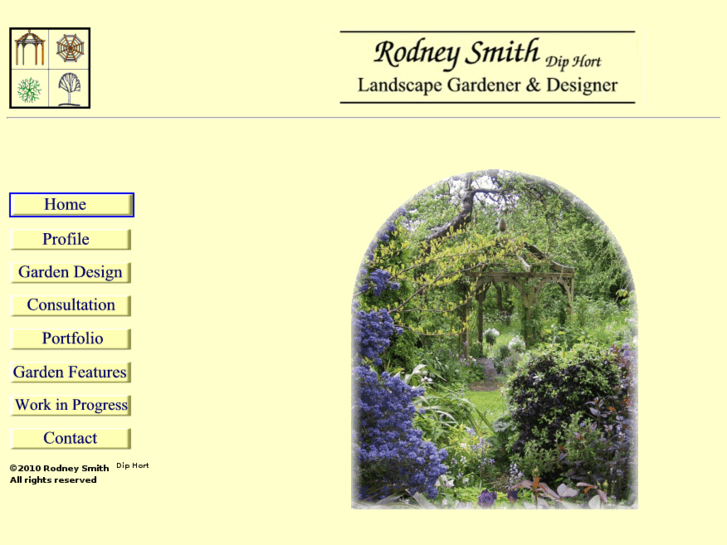 Rodney Smith Dip Hort
Landscape Gardener & Designer

Home
Profile
Garden Design
Consultation
Portfolio
Garden Features
Work in Progress
Contact

©2010 Rodney Smith Dip Hort
All rights reserved